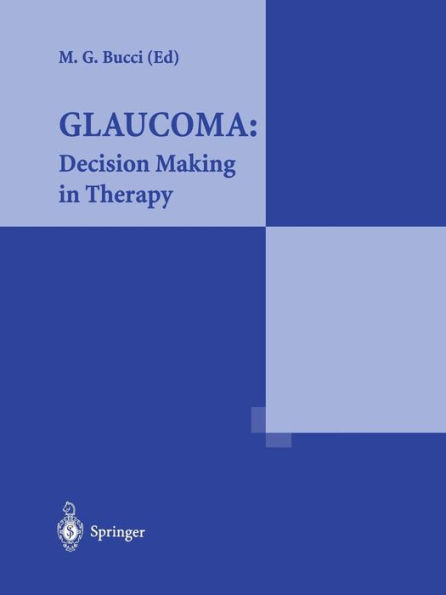 M. G. Bucci (Ed)

GLAUCOMA:
Decision Making in Therapy

Springer